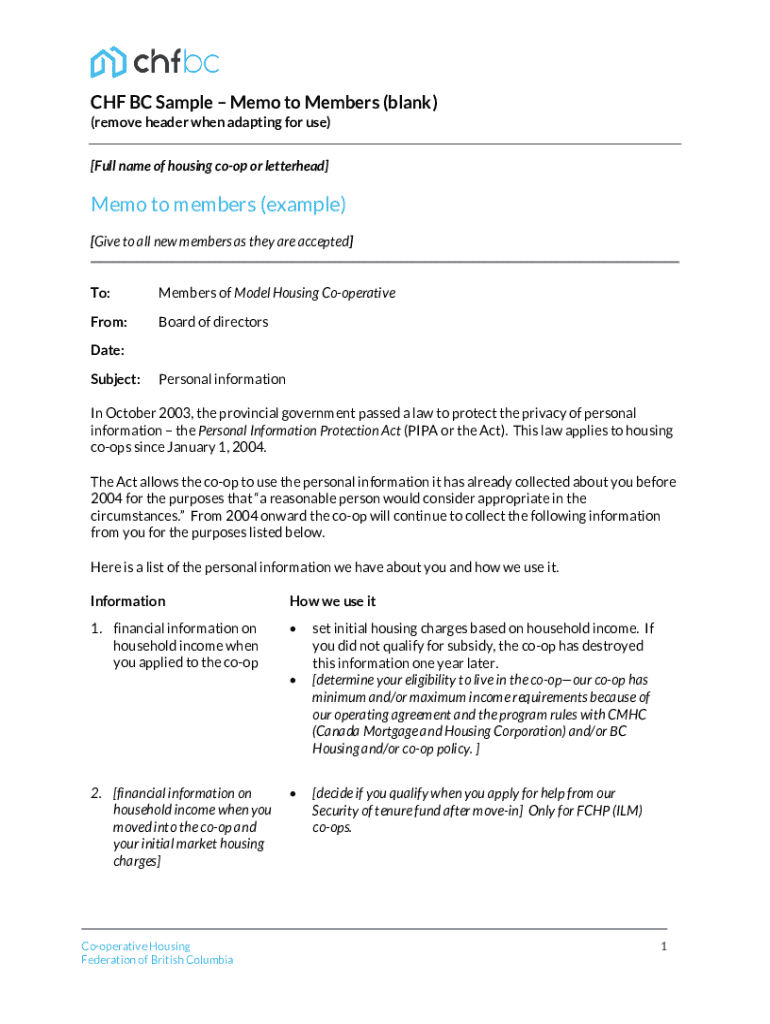 chfbc

CHF BC Sample – Memo to Members (blank)
(remove header when adapting for use)

[Full name of housing co-op or letterhead]

Memo to members (example)

[Give to all new members as they are accepted]

To: Members of Model Housing Co-operative

From: Board of directors

Date:

Subject: Personal information

In October 2003, the provincial government passed a law to protect the privacy of personal information – the Personal Information Protection Act (PIPA or the Act). This law applies to housing co-ops since January 1, 2004.

The Act allows the co-op to use the personal information it has already collected about you before 2004 for the purposes that "a reasonable person would consider appropriate in the circumstances." From 2004 onward the co-op will continue to collect the following information from you for the purposes listed below.

Here is a list of the personal information we have about you and how we use it.

| Information | How we use it |
|---|---|
| 1. financial information on household income when you applied to the co-op | • set initial housing charges based on household income. If you did not qualify for subsidy, the co-op has destroyed this information one year later. • [determine your eligibility to live in the co-op—our co-op has minimum and/or maximum income requirements because of our operating agreement and the program rules with CMHC (Canada Mortgage and Housing Corporation) and/or BC Housing and/or co-op policy. ] |
| 2. [financial information on household income when you moved into the co-op and your initial market housing charges] | • [decide if you qualify when you apply for help from our Security of tenure fund after move-in] Only for FCHP (ILM) co-ops. |

Co-operative Housing
Federation of British Columbia

1